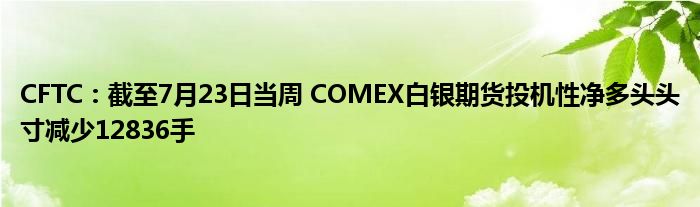 CFTC：截至7月23日当周 COMEX白银期货投机性净多头头寸减少12836手